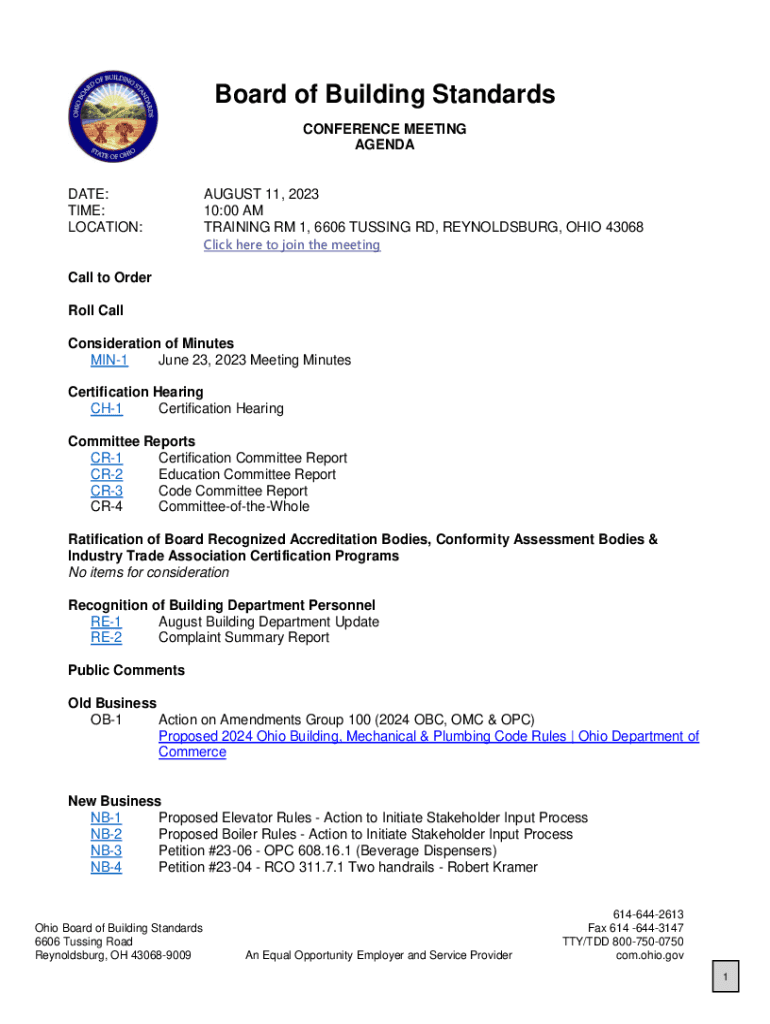 OHIO BOARD OF BUILDING STANDARDS
STATE OF OHIO

Board of Building Standards

CONFERENCE MEETING
AGENDA

DATE: AUGUST 11, 2023
TIME: 10:00 AM
LOCATION: TRAINING RM 1, 6606 TUSSING RD, REYNOLDSBURG, OHIO 43068
Click here to join the meeting

Call to Order

Roll Call

Consideration of Minutes
MIN-1 June 23, 2023 Meeting Minutes

Certification Hearing
CH-1 Certification Hearing

Committee Reports
CR-1 Certification Committee Report
CR-2 Education Committee Report
CR-3 Code Committee Report
CR-4 Committee-of-the-Whole

Ratification of Board Recognized Accreditation Bodies, Conformity Assessment Bodies & Industry Trade Association Certification Programs
No items for consideration

Recognition of Building Department Personnel
RE-1 August Building Department Update
RE-2 Complaint Summary Report

Public Comments

Old Business
OB-1 Action on Amendments Group 100 (2024 OBC, OMC & OPC)
Proposed 2024 Ohio Building, Mechanical & Plumbing Code Rules | Ohio Department of Commerce

New Business
NB-1 Proposed Elevator Rules - Action to Initiate Stakeholder Input Process
NB-2 Proposed Boiler Rules - Action to Initiate Stakeholder Input Process
NB-3 Petition #23-06 - OPC 608.16.1 (Beverage Dispensers)
NB-4 Petition #23-04 - RCO 311.7.1 Two handrails - Robert Kramer

Ohio Board of Building Standards
6606 Tussing Road
Reynoldsburg, OH 43068-9009

An Equal Opportunity Employer and Service Provider

614-644-2613
Fax 614 -644-3147
TTY/TDD 800-750-0750
com.ohio.gov

1